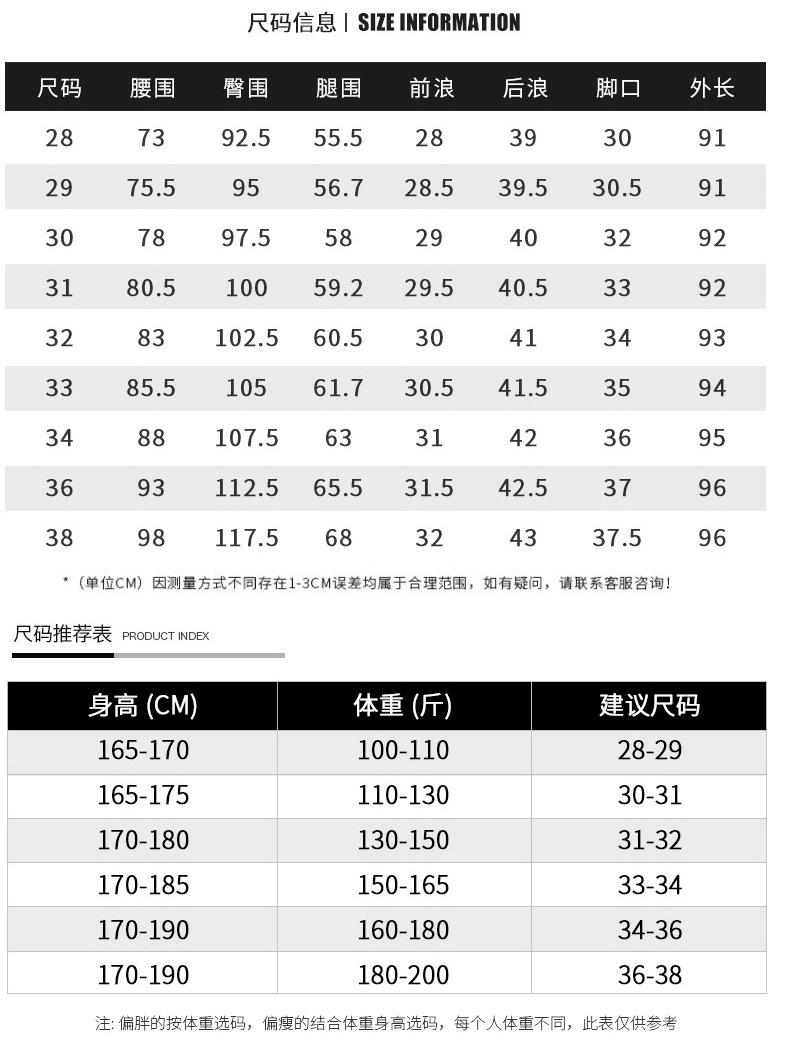 尺码信息 | SIZE INFORMATION

| 尺码 | 腰围 | 臀围 | 腿围 | 前浪 | 后浪 | 脚口 | 外长 |
|---|---|---|---|---|---|---|---|
| 28 | 73 | 92.5 | 55.5 | 28 | 39 | 30 | 91 |
| 29 | 75.5 | 95 | 56.7 | 28.5 | 39.5 | 30.5 | 91 |
| 30 | 78 | 97.5 | 58 | 29 | 40 | 32 | 92 |
| 31 | 80.5 | 100 | 59.2 | 29.5 | 40.5 | 33 | 92 |
| 32 | 83 | 102.5 | 60.5 | 30 | 41 | 34 | 93 |
| 33 | 85.5 | 105 | 61.7 | 30.5 | 41.5 | 35 | 94 |
| 34 | 88 | 107.5 | 63 | 31 | 42 | 36 | 95 |
| 36 | 93 | 112.5 | 65.5 | 31.5 | 42.5 | 37 | 96 |
| 38 | 98 | 117.5 | 68 | 32 | 43 | 37.5 | 96 |

*（单位CM）因测量方式不同存在1-3CM误差均属于合理范围，如有疑问，请联系客服咨询！

尺码推荐表 PRODUCT INDEX

| 身高 (CM) | 体重 (斤) | 建议尺码 |
|---|---|---|
| 165-170 | 100-110 | 28-29 |
| 165-175 | 110-130 | 30-31 |
| 170-180 | 130-150 | 31-32 |
| 170-185 | 150-165 | 33-34 |
| 170-190 | 160-180 | 34-36 |
| 170-190 | 180-200 | 36-38 |

注: 偏胖的按体重选码，偏瘦的结合体重身高选码，每个人体重不同，此表仅供参考